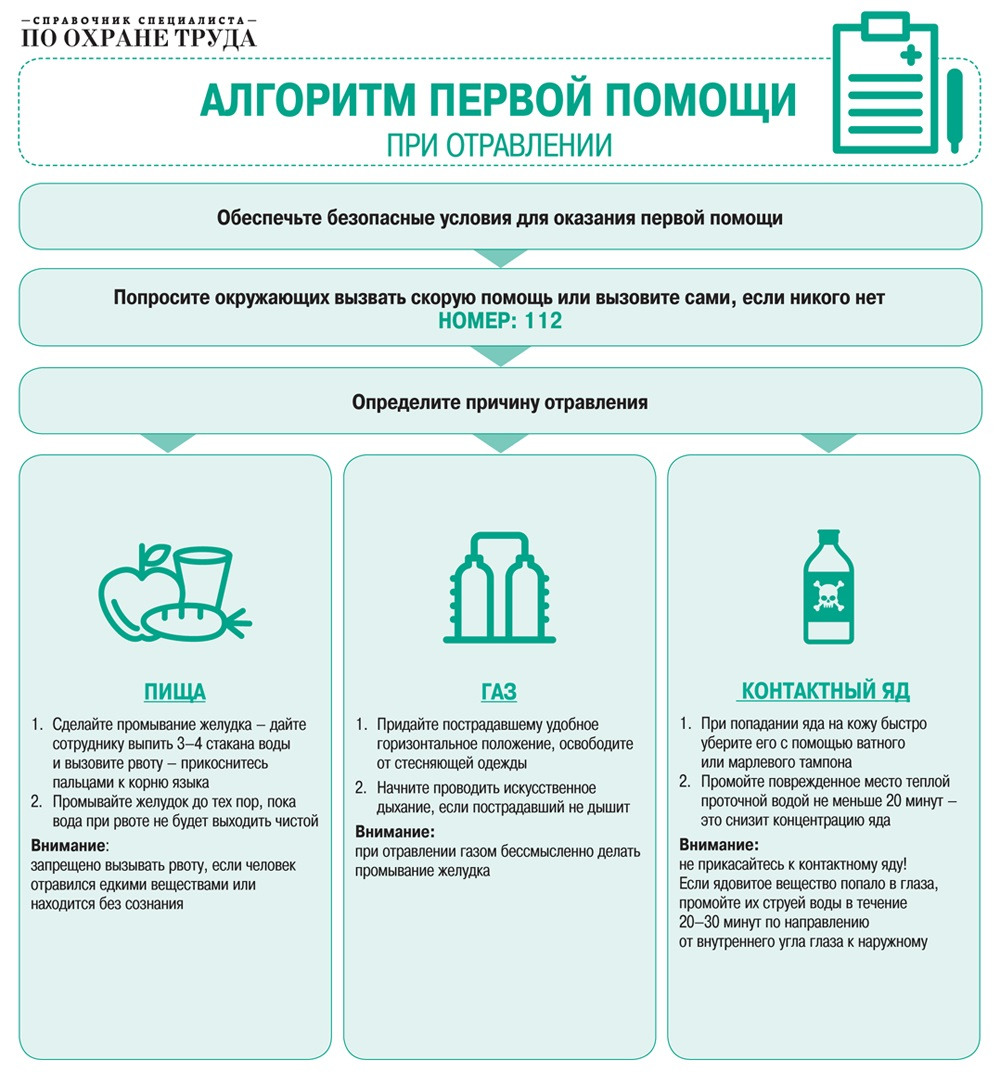 — СПРАВОЧНИК СПЕЦИАЛИСТА —
ПО ОХРАНЕ ТРУДА

АЛГОРИТМ ПЕРВОЙ ПОМОЩИ
ПРИ ОТРАВЛЕНИИ

Обеспечьте безопасные условия для оказания первой помощи

Попросите окружающих вызвать скорую помощь или вызовите сами, если никого нет
НОМЕР: 112

Определите причину отравления

ПИЩА

1. Сделайте промывание желудка – дайте сотруднику выпить 3–4 стакана воды и вызовите рвоту – прикоснитесь пальцами к корню языка
2. Промывайте желудок до тех пор, пока вода при рвоте не будет выходить чистой

Внимание:
запрещено вызывать рвоту, если человек отравился едкими веществами или находится без сознания

ГАЗ

1. Придайте пострадавшему удобное горизонтальное положение, освободите от стесняющей одежды
2. Начните проводить искусственное дыхание, если пострадавший не дышит

Внимание:
при отравлении газом бессмысленно делать промывание желудка

КОНТАКТНЫЙ ЯД

1. При попадании яда на кожу быстро уберите его с помощью ватного или марлевого тампона
2. Промойте поврежденное место теплой проточной водой не меньше 20 минут – это снизит концентрацию яда

Внимание:
не прикасайтесь к контактному яду!
Если ядовитое вещество попало в глаза, промойте их струей воды в течение 20–30 минут по направлению от внутреннего угла глаза к наружному